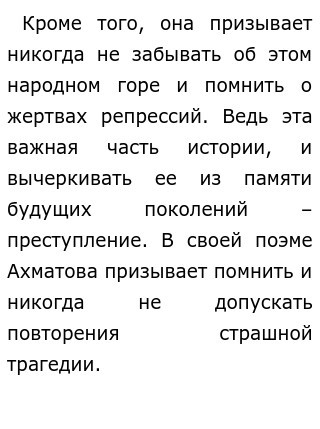 Кроме того, она призывает никогда не забывать об этом народном горе и помнить о жертвах репрессий. Ведь эта важная часть истории, и вычеркивать ее из памяти будущих поколений – преступление. В своей поэме Ахматова призывает помнить и никогда не допускать повторения страшной трагедии.